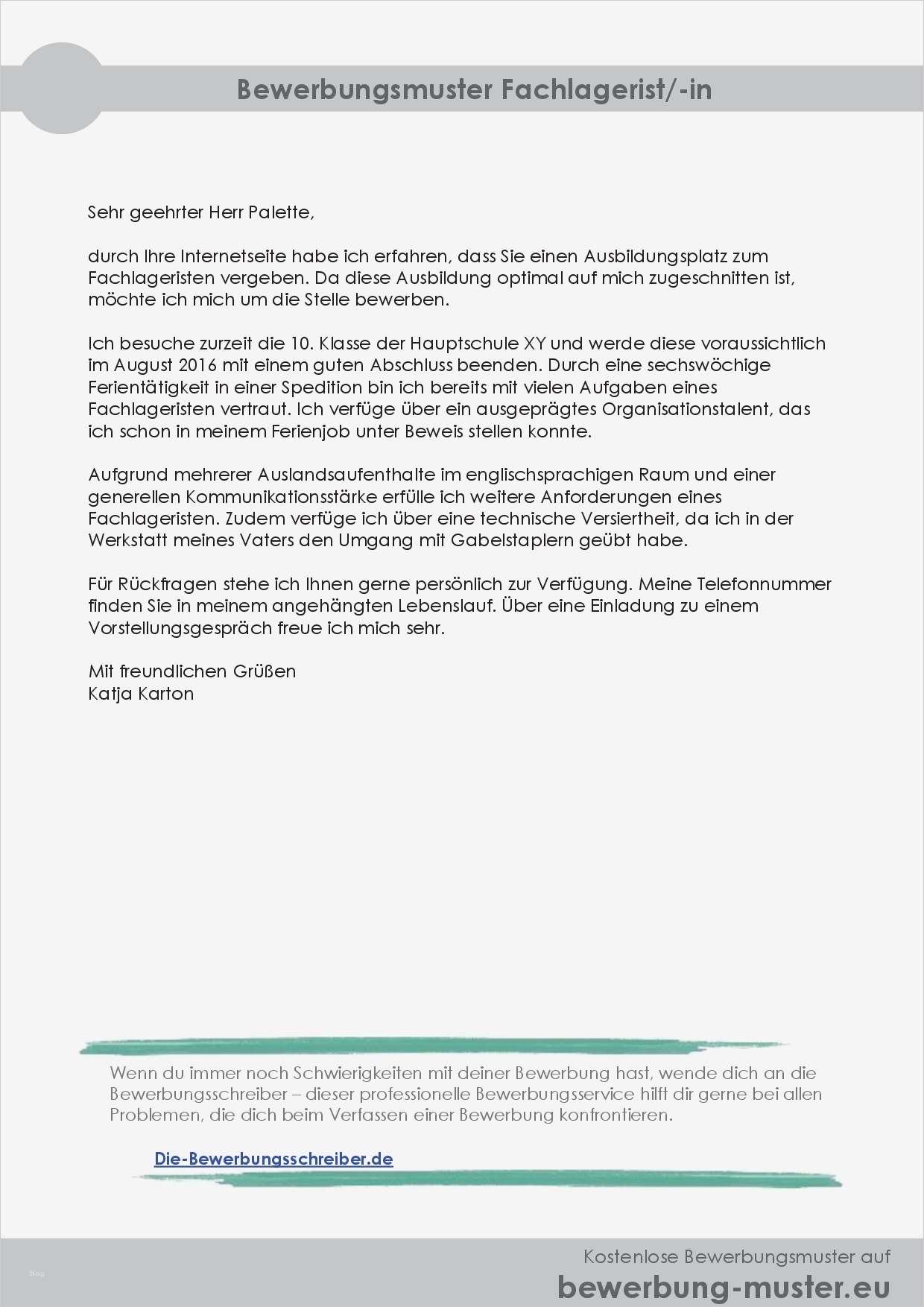 Bewerbungsmuster Fachlagerist/-in

Sehr geehrter Herr Palette,

durch Ihre Internetseite habe ich erfahren, dass Sie einen Ausbildungsplatz zum Fachlageristen vergeben. Da diese Ausbildung optimal auf mich zugeschnitten ist, möchte ich mich um die Stelle bewerben.

Ich besuche zurzeit die 10. Klasse der Hauptschule XY und werde diese voraussichtlich im August 2016 mit einem guten Abschluss beenden. Durch eine sechswöchige Ferientätigkeit in einer Spedition bin ich bereits mit vielen Aufgaben eines Fachlageristen vertraut. Ich verfüge über ein ausgeprägtes Organisationstalent, das ich schon in meinem Ferienjob unter Beweis stellen konnte.

Aufgrund mehrerer Auslandsaufenthalte im englischsprachigen Raum und einer generellen Kommunikationsstärke erfülle ich weitere Anforderungen eines Fachlageristen. Zudem verfüge ich über eine technische Versiertheit, da ich in der Werkstatt meines Vaters den Umgang mit Gabelstaplern geübt habe.

Für Rückfragen stehe ich Ihnen gerne persönlich zur Verfügung. Meine Telefonnummer finden Sie in meinem angehängten Lebenslauf. Über eine Einladung zu einem Vorstellungsgespräch freue ich mich sehr.

Mit freundlichen Grüßen
Katja Karton

Wenn du immer noch Schwierigkeiten mit deiner Bewerbung hast, wende dich an die Bewerbungsschreiber – dieser professionelle Bewerbungsservice hilft dir gerne bei allen Problemen, die dich beim Verfassen einer Bewerbung konfrontieren.

Die-Bewerbungsschreiber.de

blog

Kostenlose Bewerbungsmuster auf
bewerbung-muster.eu